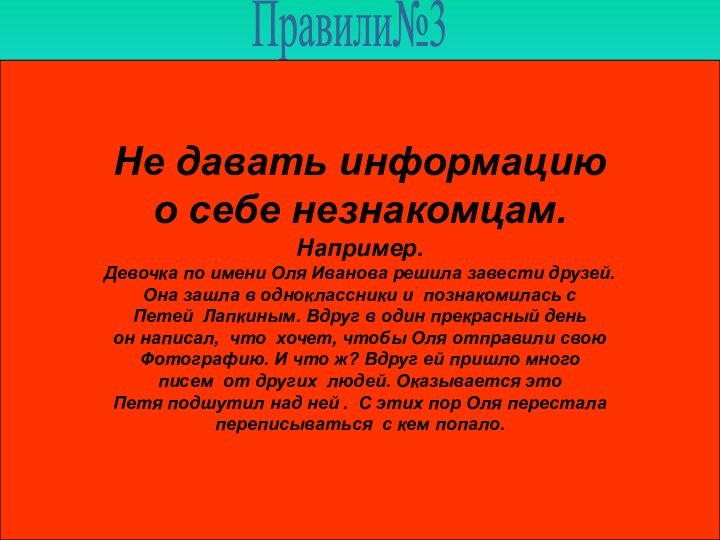 Правили№3

Не давать информацию о себе незнакомцам.

Например.
Девочка по имени Оля Иванова решила завести друзей. Она зашла в одноклассники и познакомилась с Петей Лапкиным. Вдруг в один прекрасный день он написал, что хочет, чтобы Оля отправили свою Фотографию. И что ж? Вдруг ей пришло много писем от других людей. Оказывается это Петя подшутил над ней . С этих пор Оля перестала переписываться с кем попало.